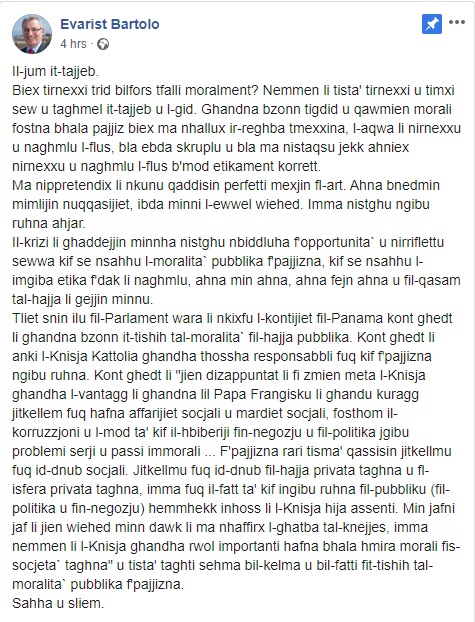 Evarist Bartolo
4 hrs ·

Il-jum it-tajjeb.
Biex tirnexxi trid bilfors tfalli moralment? Nemmen li tista' tirnexxi u timxi sew u taghmel it-tajjeb u l-gid. Ghandna bzonn tigdid u qawmien morali fostna bhala pajjiz biex ma nhallux ir-reghba tmexxina, l-aqwa li nirnexxu u naghmlu l-flus, bla ebda skruplu u bla ma nistaqsu jekk ahniex nirnexxu u naghmlu l-flus b'mod etikament korrett.
Ma nippretendix li nkunu qaddisin perfetti mexjin fl-art. Ahna bnedmin mimlijin nuqqasijiet, ibda minni l-ewwel wiehed. Imma nistghu ngibu ruhna ahjar.
Il-krizi li ghaddejjin minnha nistghu nbiddluha f'opportunita` u nirriflettu sewwa kif se nsahhu l-moralita` pubblika f'pajjizna, kif se nsahhu l-imgiba etika f'dak li naghmlu, ahna min ahna, ahna fejn ahna u fil-qasam tal-hajja li gejjin minnu.
Tliet snin ilu fil-Parlament wara li nkixfu l-kontijiet fil-Panama kont ghedt li ghandna bzonn it-tishih tal-moralita` fil-hajja pubblika. Kont ghedt li anki l-Knisja Kattolia ghandha thossha responsabbli fuq kif f'pajjizna ngibu ruhna. Kont ghedt li "jien dizappuntat li fi zmien meta l-Knisja ghandha l-vantagg li ghandna lil Papa Frangisku li ghandu kuragg jitkellem fuq hafna affarijiet socjali u mardiet socjali, fosthom il-korruzzjoni u l-mod ta' kif il-hbiberiji fin-negozju u fil-politika jgibu problemi serji u passi immorali ... F'pajjizna rari tisma' qassisin jitkellmu fuq id-dnub socjali. Jitkellmu fuq id-dnub fil-hajja privata taghna u fl-isfera privata taghna, imma fuq il-fatt ta' kif ingibu ruhna fil-pubbliku (fil-politika u fin-negozju) hemmhekk inhoss li l-Knisja hija assenti. Min jafni jaf li jien wiehed minn dawk li ma nhaffirx l-ghatba tal-knejjes, imma nemmen li l-Knisja ghandha rwol importanti hafna bhala hmira morali fis-socjeta` taghna" u tista' taghti sehma bil-kelma u bil-fatti fit-tishih tal-moralita` pubblika f'pajjizna.
Sahha u sliem.